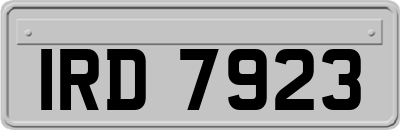 IRD 7923